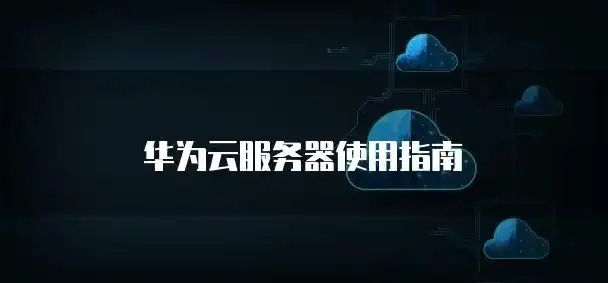 华为云服务器使用指南